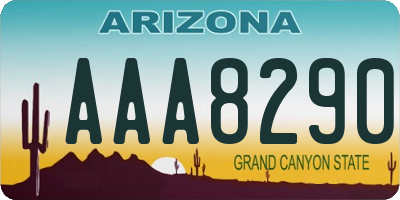 ARIZONA

AAA8290

GRAND CANYON STATE